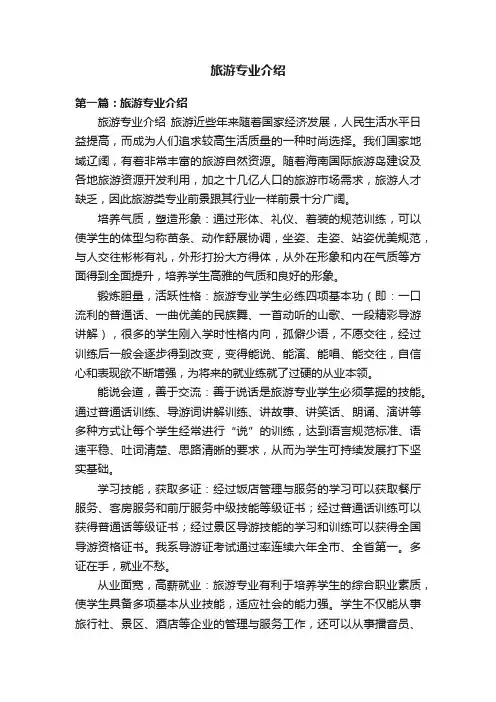 旅游专业介绍

第一篇：旅游专业介绍

旅游专业介绍 旅游近些年来随着国家经济发展，人民生活水平日益提高，而成为人们追求较高生活质量的一种时尚选择。我们国家地域辽阔，有着非常丰富的旅游自然资源。随着海南国际旅游岛建设及各地旅游资源开发利用，加之十几亿人口的旅游市场需求，旅游人才缺乏，因此旅游类专业前景跟其行业一样前景十分广阔。

培养气质，塑造形象：通过形体、礼仪、着装的规范训练，可以使学生的体型匀称苗条、动作舒展协调，坐姿、走姿、站姿优美规范，与人交往彬彬有礼，外形打扮大方得体，从外在形象和内在气质等方面得到全面提升，培养学生高雅的气质和良好的形象。

锻炼胆量，活跃性格：旅游专业学生必练四项基本功（即：一口流利的普通话、一曲优美的民族舞、一首动听的山歌、一段精彩导游讲解），很多的学生刚入学时性格内向，孤僻少语，不愿交往，经过训练后一般会逐步得到改变，变得能说、能演、能唱、能交往，自信心和表现欲不断增强，为将来的就业练就了过硬的从业本领。

能说会道，善于交流：善于说话是旅游专业学生必须掌握的技能。通过普通话训练、导游词讲解训练、讲故事、讲笑话、朗诵、演讲等多种方式让每个学生经常进行“说”的训练，达到语言规范标准、语速平稳、吐词清楚、思路清晰的要求，从而为学生可持续发展打下坚实基础。

学习技能，获取多证：经过饭店管理与服务的学习可以获取餐厅服务、客房服务和前厅服务中级技能等级证书；经过普通话训练可以获得普通话等级证书；经过景区导游技能的学习和训练可以获得全国导游资格证书。我系导游证考试通过率连续六年全市、全省第一。多证在手，就业不愁。

从业面宽，高薪就业：旅游专业有利于培养学生的综合职业素质，使学生具备多项基本从业技能，适应社会的能力强。学生不仅能从事旅行社、景区、酒店等企业的管理与服务工作，还可以从事播音员、